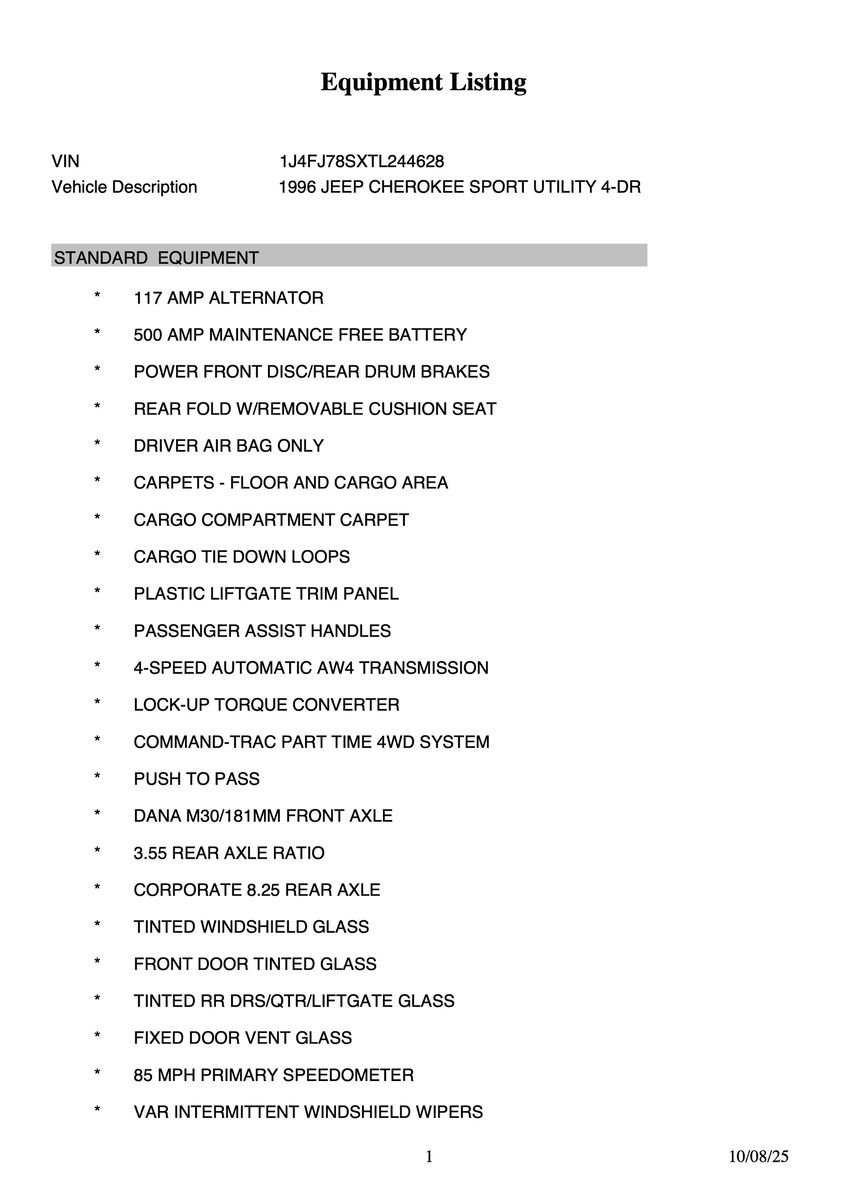 Equipment Listing

VIN 1J4FJ78SXTL244628
Vehicle Description 1996 JEEP CHEROKEE SPORT UTILITY 4-DR

STANDARD EQUIPMENT

* 117 AMP ALTERNATOR

* 500 AMP MAINTENANCE FREE BATTERY

* POWER FRONT DISC/REAR DRUM BRAKES

* REAR FOLD W/REMOVABLE CUSHION SEAT

* DRIVER AIR BAG ONLY

* CARPETS - FLOOR AND CARGO AREA

* CARGO COMPARTMENT CARPET

* CARGO TIE DOWN LOOPS

* PLASTIC LIFTGATE TRIM PANEL

* PASSENGER ASSIST HANDLES

* 4-SPEED AUTOMATIC AW4 TRANSMISSION

* LOCK-UP TORQUE CONVERTER

* COMMAND-TRAC PART TIME 4WD SYSTEM

* PUSH TO PASS

* DANA M30/181MM FRONT AXLE

* 3.55 REAR AXLE RATIO

* CORPORATE 8.25 REAR AXLE

* TINTED WINDSHIELD GLASS

* FRONT DOOR TINTED GLASS

* TINTED RR DRS/QTR/LIFTGATE GLASS

* FIXED DOOR VENT GLASS

* 85 MPH PRIMARY SPEEDOMETER

* VAR INTERMITTENT WINDSHIELD WIPERS

1 10/08/25